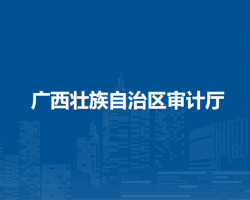 广西壮族自治区审计厅